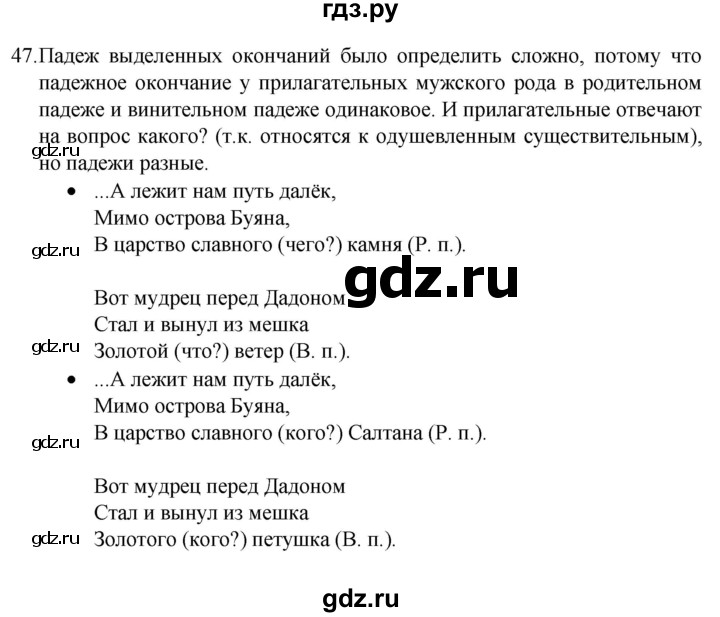 гдз.ру

47. Падеж выделенных окончаний было определить сложно, потому что падежное окончание у прилагательных мужского рода в родительном падеже и винительном падеже одинаковое. И прилагательные отвечают на вопрос какого? (т.к. относятся к одушевленным существительным), но падежи разные.

gdz.ru

• ...А лежит нам путь далёк,
Мимо острова Буяна,
В царство славного (чего?) камня (Р. п.).

gdz.ru

gdz.ru

Вот мудрец перед Дадоном
Стал и вынул из мешка
Золотой (что?) ветер (В. п.).

gdz.ru

• ...А лежит нам путь далёк,
Мимо острова Буяна,
В царство славного (кого?) Салтана (Р. п.).

gdz.ru

Вот мудрец перед Дадоном
Стал и вынул из мешка
Золотого (кого?) петушка (В. п.).

gdz.ru

gdz.ru